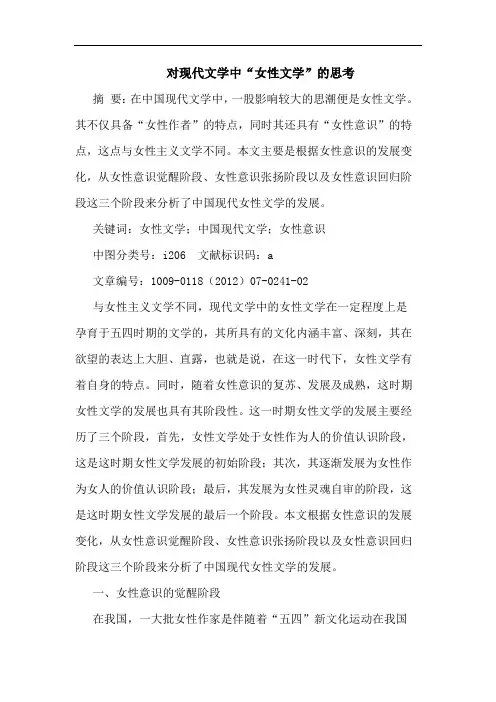 对现代文学中“女性文学”的思考

摘 要：在中国现代文学中，一股影响较大的思潮便是女性文学。其不仅具备“女性作者”的特点，同时其还具有“女性意识”的特点，这点与女性主义文学不同。本文主要是根据女性意识的发展变化，从女性意识觉醒阶段、女性意识张扬阶段以及女性意识回归阶段这三个阶段来分析了中国现代女性文学的发展。

关键词：女性文学；中国现代文学；女性意识

中图分类号：i206 文献标识码：a

文章编号：1009-0118（2012）07-0241-02

与女性主义文学不同，现代文学中的女性文学在一定程度上是孕育于五四时期的文学的，其所具有的文化内涵丰富、深刻，其在欲望的表达上大胆、直露，也就是说，在这一时代下，女性文学有着自身的特点。同时，随着女性意识的复苏、发展及成熟，这时期女性文学的发展也具有其阶段性。这一时期女性文学的发展主要经历了三个阶段，首先，女性文学处于女性作为人的价值认识阶段，这是这时期女性文学发展的初始阶段；其次，其逐渐发展为女性作为女人的价值认识阶段；最后，其发展为女性灵魂自审的阶段，这是这时期女性文学发展的最后一个阶段。本文根据女性意识的发展变化，从女性意识觉醒阶段、女性意识张扬阶段以及女性意识回归阶段这三个阶段来分析了中国现代女性文学的发展。

一、女性意识的觉醒阶段

在我国，一大批女性作家是伴随着“五四”新文化运动在我国